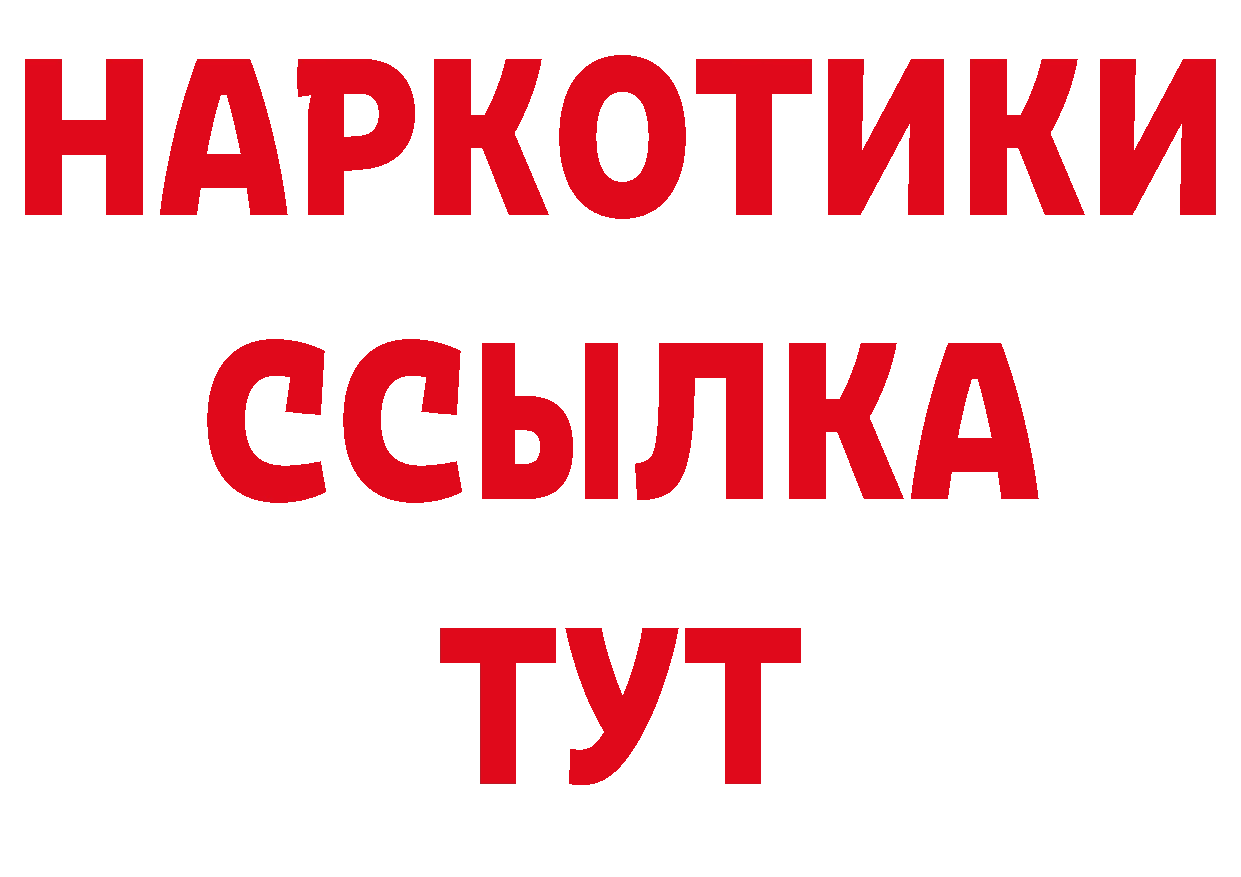 НАРКОТИКИ
ССЫЛКА
ТУТ